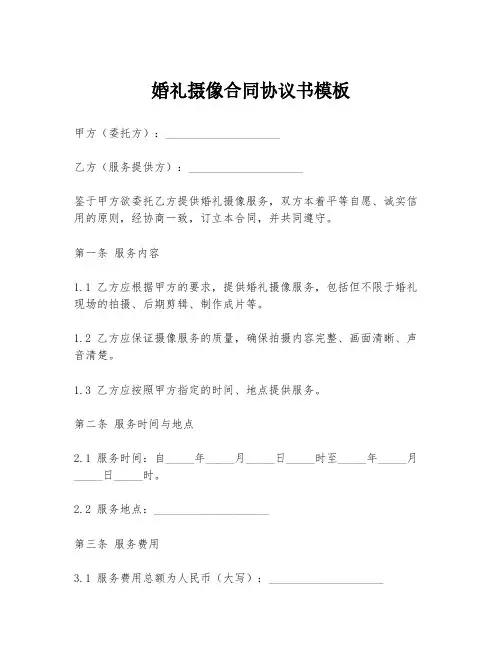 婚礼摄像合同协议书模板

甲方（委托方）：____________________

乙方（服务提供方）：____________________

鉴于甲方欲委托乙方提供婚礼摄像服务，双方本着平等自愿、诚实信用的原则，经协商一致，订立本合同，并共同遵守。

第一条 服务内容

1.1 乙方应根据甲方的要求，提供婚礼摄像服务，包括但不限于婚礼现场的拍摄、后期剪辑、制作成片等。

1.2 乙方应保证摄像服务的质量，确保拍摄内容完整、画面清晰、声音清楚。

1.3 乙方应按照甲方指定的时间、地点提供服务。

第二条 服务时间与地点

2.1 服务时间：自_____年_____月_____日_____时至_____年_____月_____日_____时。

2.2 服务地点：____________________

第三条 服务费用

3.1 服务费用总额为人民币（大写）：____________________